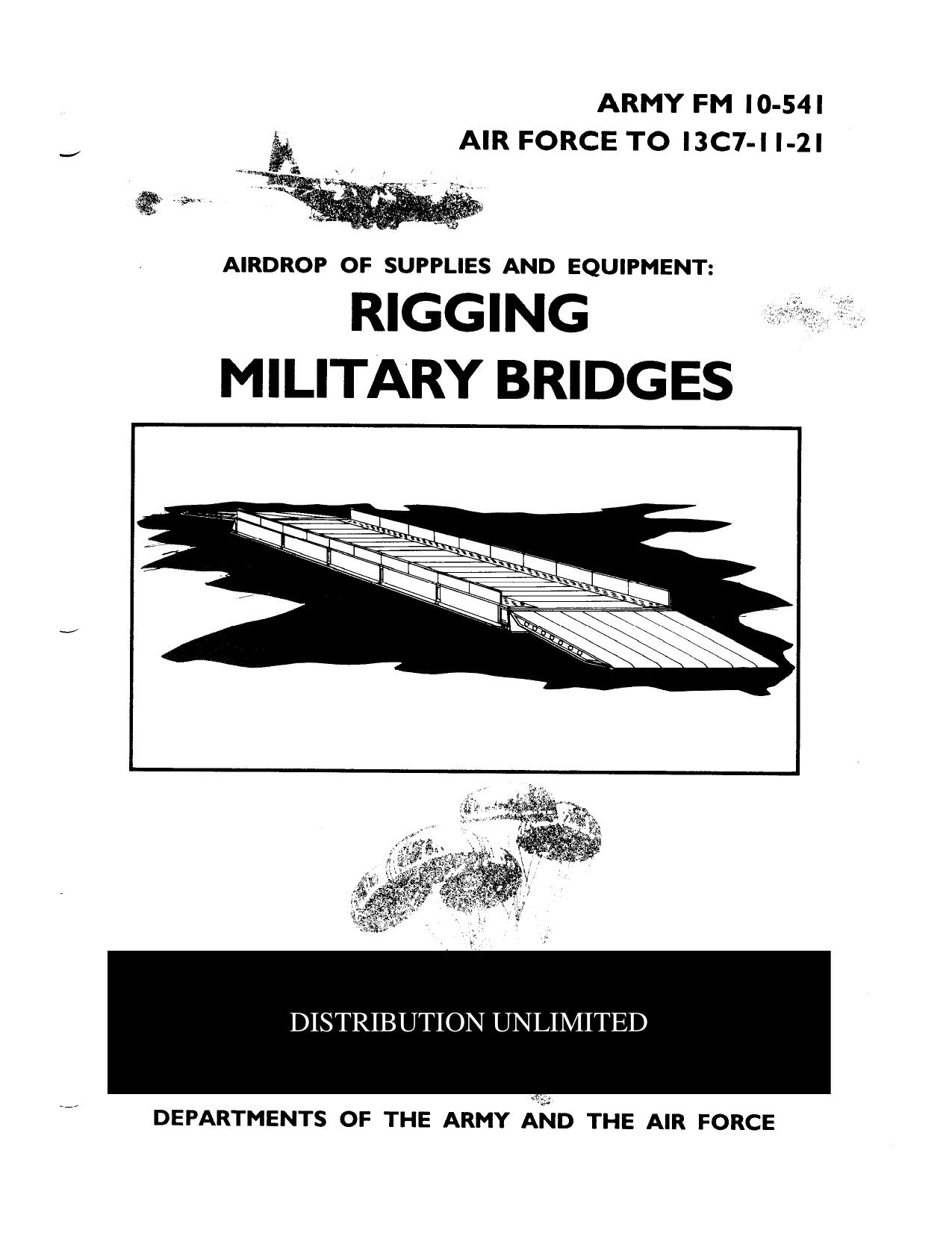 ARMY FM 10-541
AIR FORCE TO 13C7-11-21

AIRDROP OF SUPPLIES AND EQUIPMENT:
RIGGING
MILITARY BRIDGES

DISTRIBUTION UNLIMITED

DEPARTMENTS OF THE ARMY AND THE AIR FORCE